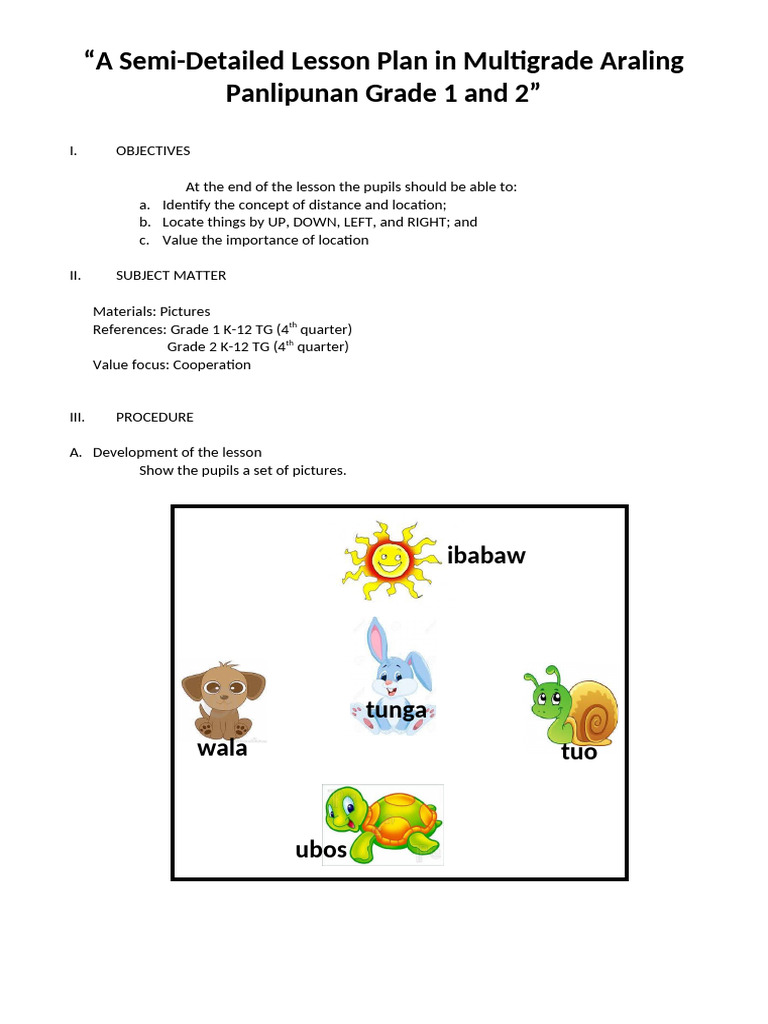 “A Semi-Detailed Lesson Plan in Multigrade Araling Panlipunan Grade 1 and 2”

I. OBJECTIVES

At the end of the lesson the pupils should be able to:
a. Identify the concept of distance and location;
b. Locate things by UP, DOWN, LEFT, and RIGHT; and
c. Value the importance of location

II. SUBJECT MATTER

Materials: Pictures
References: Grade 1 K-12 TG ($4^{th}$ quarter)
Grade 2 K-12 TG ($4^{th}$ quarter)
Value focus: Cooperation

III. PROCEDURE

A. Development of the lesson
Show the pupils a set of pictures.

ibabaw

tunga

wala

tuo

ubos